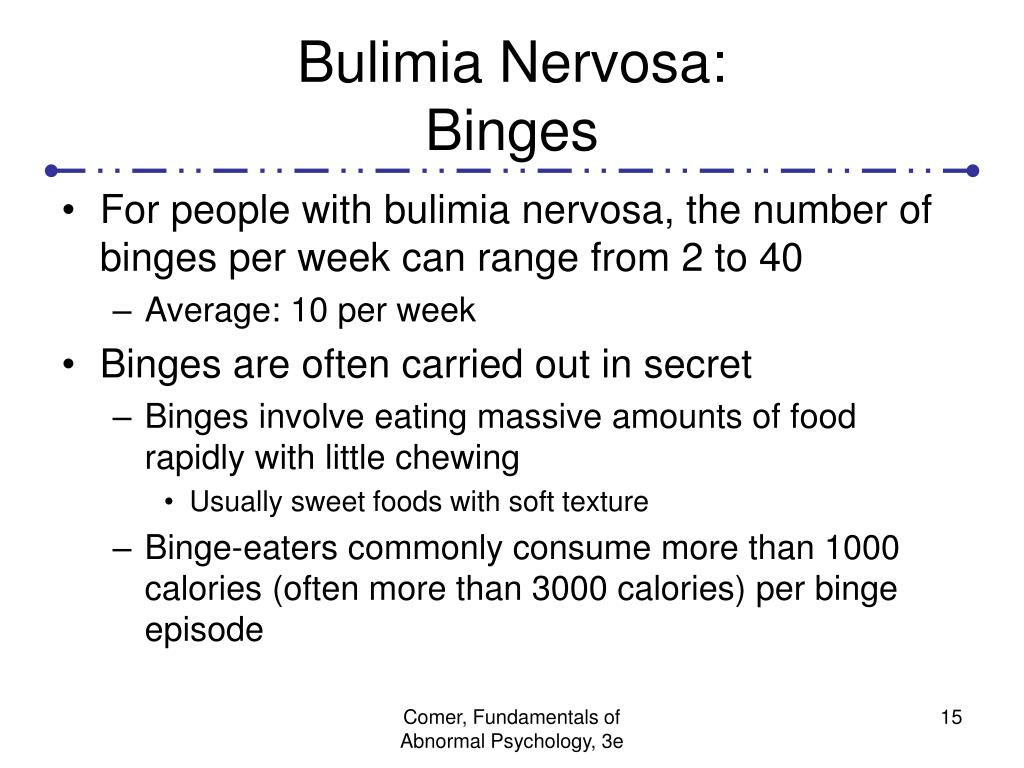 Bulimia Nervosa:
Binges

• For people with bulimia nervosa, the number of binges per week can range from 2 to 40
– Average: 10 per week
• Binges are often carried out in secret
– Binges involve eating massive amounts of food rapidly with little chewing
• Usually sweet foods with soft texture
– Binge-eaters commonly consume more than 1000 calories (often more than 3000 calories) per binge episode

Comer, Fundamentals of Abnormal Psychology, 3e

15